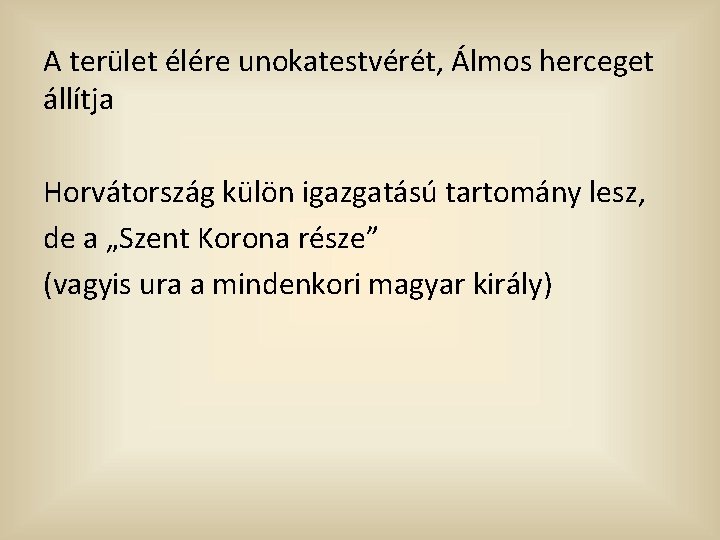 A terület élére unokatestvérét, Álmos herceget állítja

Horvátország külön igazgatású tartomány lesz,
de a „Szent Korona része”
(vagyis ura a mindenkori magyar király)